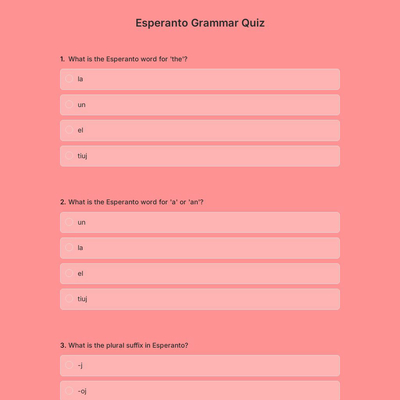 Esperanto Grammar Quiz

1. What is the Esperanto word for 'the'?

la

un

el

tiuj

2. What is the Esperanto word for 'a' or 'an'?

un

la

el

tiuj

3. What is the plural suffix in Esperanto?

-j

-oj